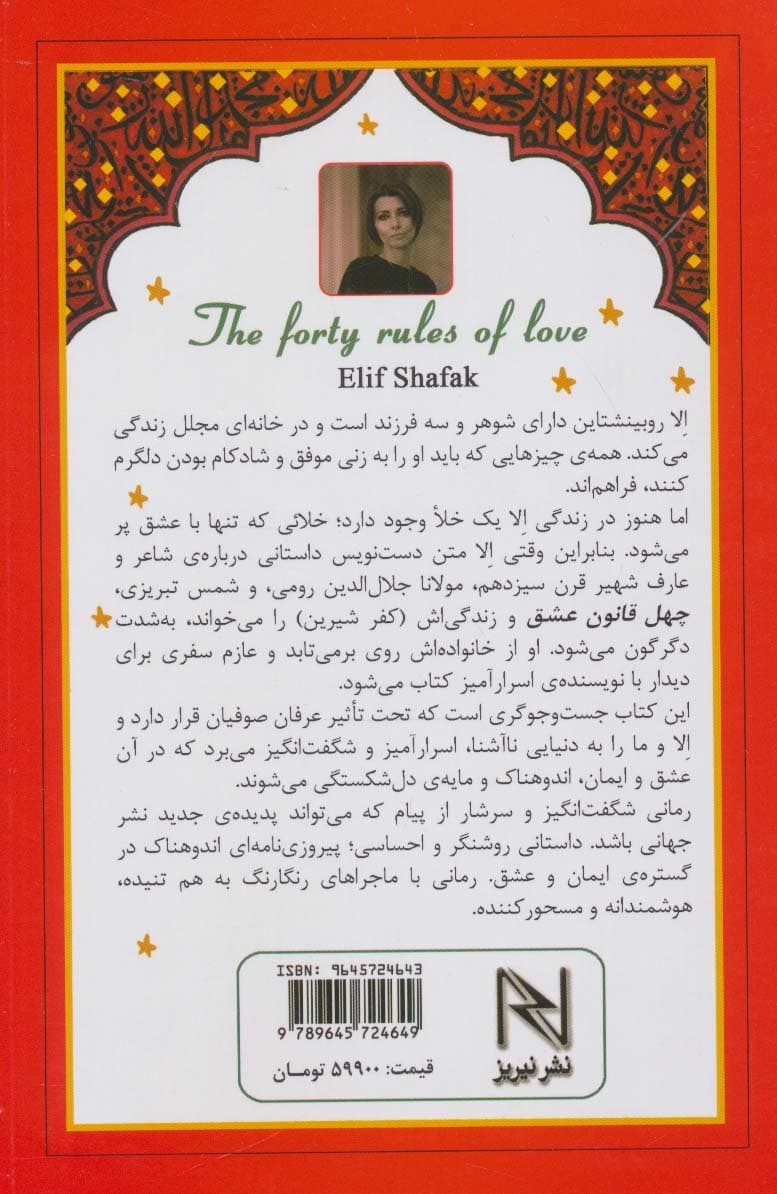 The forty rules of love
Elif Shafak

اِلا روبینشتاین دارای شوهر و سه فرزند است و در خانه‌ای مجلل زندگی می‌کند. همه‌ی چیزهایی که باید او را به زنی موفق و شادکام بودن دلگرم کنند، فراهم‌اند.

اما هنوز در زندگی اِلا یک خلأ وجود دارد؛ خلائی که تنها با عشق پر می‌شود. بنابراین وقتی اِلا متن دست‌نویس داستانی درباره‌ی شاعر و عارف شهیر قرن سیزدهم، مولانا جلال‌الدین رومی، و شمس تبریزی، چهل قانون عشق و زندگی‌اش (کفر شیرین) را می‌خواند، به‌شدت دگرگون می‌شود. او از خانواده‌اش روی برمی‌تابد و عازم سفری برای دیدار با نویسنده‌ی اسرارآمیز کتاب می‌شود.

این کتاب جست‌وجوگری است که تحت تأثیر عرفان صوفیان قرار دارد و اِلا و ما را به دنیایی ناآشنا، اسرارآمیز و شگفت‌انگیز می‌برد که در آن عشق و ایمان، اندوهناک و مایه‌ی دل‌شکستگی می‌شوند.

رمانی شگفت‌انگیز و سرشار از پیام که می‌تواند پدیده‌ی جدید نشر جهانی باشد. داستانی روشنگر و احساسی؛ پیروزی‌نامه‌ای اندوهناک در گستره‌ی ایمان و عشق. رمانی با ماجراهای رنگارنگ به هم تنیده، هوشمندانه و مسحورکننده.

ISBN: 9645724643
9 789645 724649
قیمت: ۵۹۹۰۰ تومان
نشر نیریز